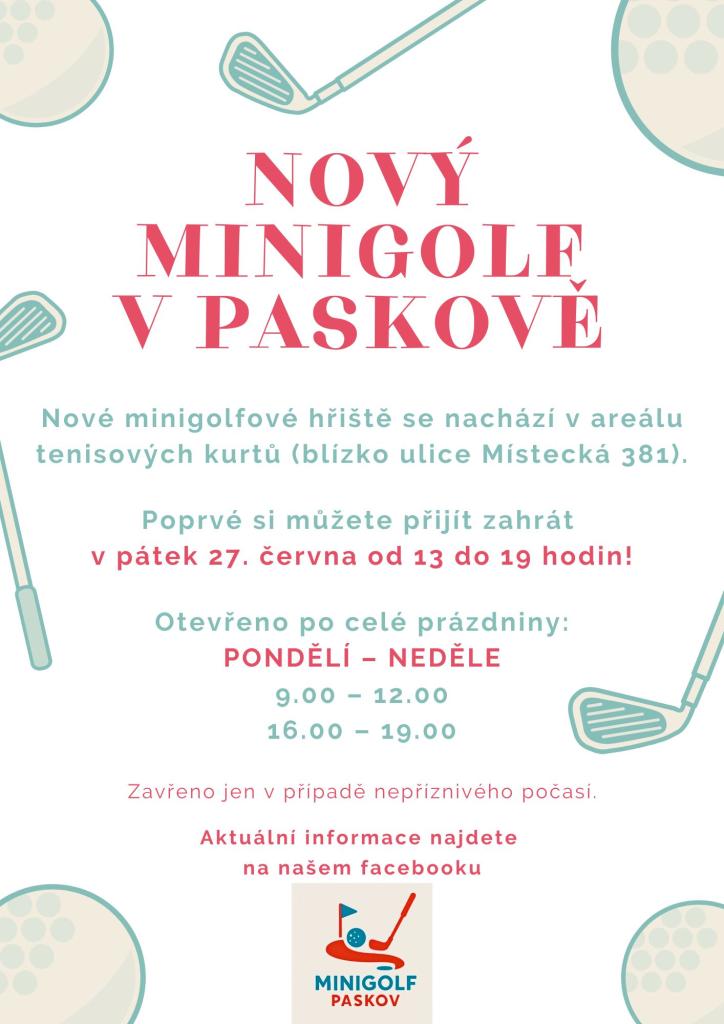 NOVÝ MINIGOLF V PASKOVĚ

Nové minigolfové hřiště se nachází v areálu tenisových kurtů (blízko ulice Místecká 381).

Poprvé si můžete přijít zahrát v pátek 27. června od 13 do 19 hodin!

Otevřeno po celé prázdniny:
PONDĚLÍ – NEDĚLE
9.00 – 12.00
16.00 – 19.00

Zavřeno jen v případě nepříznivého počasí.

Aktuální informace najdete na našem facebooku

MINIGOLF
PASKOV